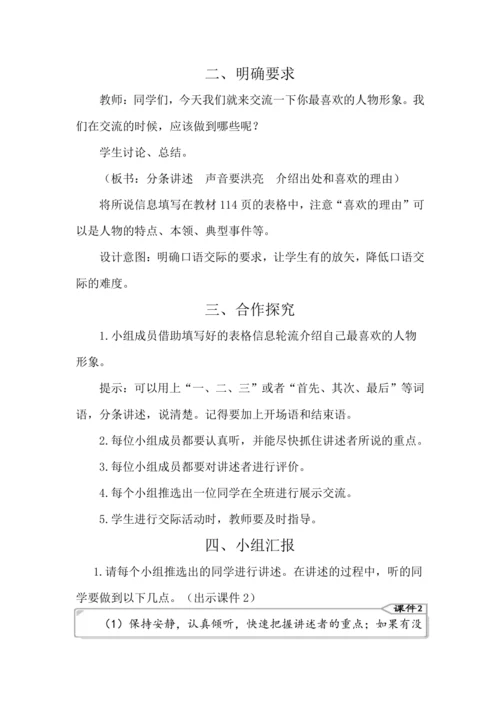 二、明确要求

教师：同学们，今天我们就来交流一下你最喜欢的人物形象。我们在交流的时候，应该做到哪些呢？

学生讨论、总结。

（板书：分条讲述　声音要洪亮　介绍出处和喜欢的理由）

将所说信息填写在教材 114 页的表格中，注意“喜欢的理由”可以是人物的特点、本领、典型事件等。

设计意图：明确口语交际的要求，让学生有的放矢，降低口语交际的难度。

三、合作探究

1. 小组成员借助填写好的表格信息轮流介绍自己最喜欢的人物形象。

提示：可以用上“一、二、三”或者“首先、其次、最后”等词语，分条讲述，说清楚。记得要加上开场语和结束语。

2. 每位小组成员都要认真听，并能尽快抓住讲述者所说的重点。

3. 每位小组成员都要对讲述者进行评价。

4. 每个小组推选出一位同学在全班进行展示交流。

5. 学生进行交际活动时，教师要及时指导。

四、小组汇报

1. 请每个小组推选出的同学进行讲述。在讲述的过程中，听的同学要做到以下几点。（出示课件 2）

课件 2

（1）保持安静，认真倾听，快速把握讲述者的重点；如果有没